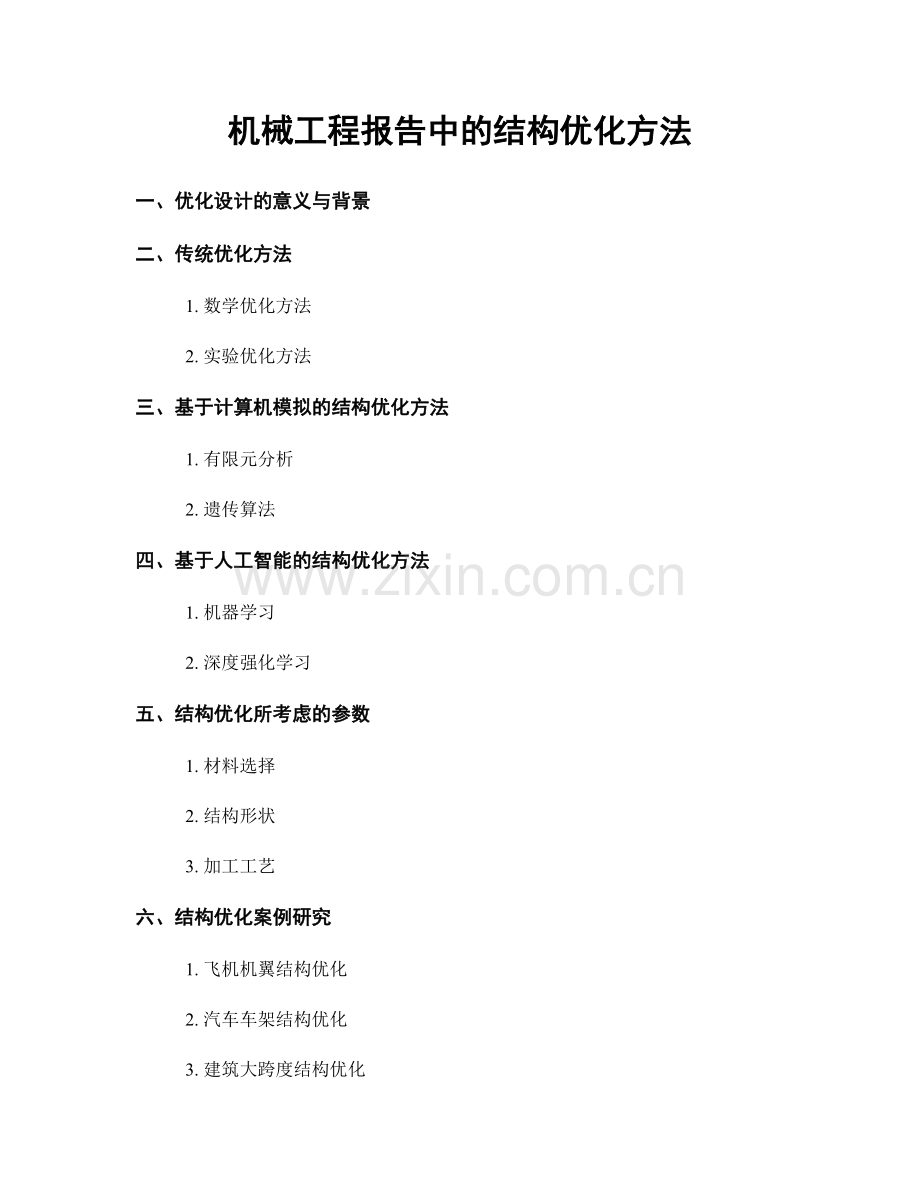 机械工程报告中的结构优化方法

一、优化设计的意义与背景

二、传统优化方法

1. 数学优化方法

2. 实验优化方法

三、基于计算机模拟的结构优化方法

1. 有限元分析

2. 遗传算法

四、基于人工智能的结构优化方法

www.zixin.com.cn

1. 机器学习

2. 深度强化学习

五、结构优化所考虑的参数

1. 材料选择

2. 结构形状

3. 加工工艺

六、结构优化案例研究

1. 飞机机翼结构优化

2. 汽车车架结构优化

3. 建筑大跨度结构优化